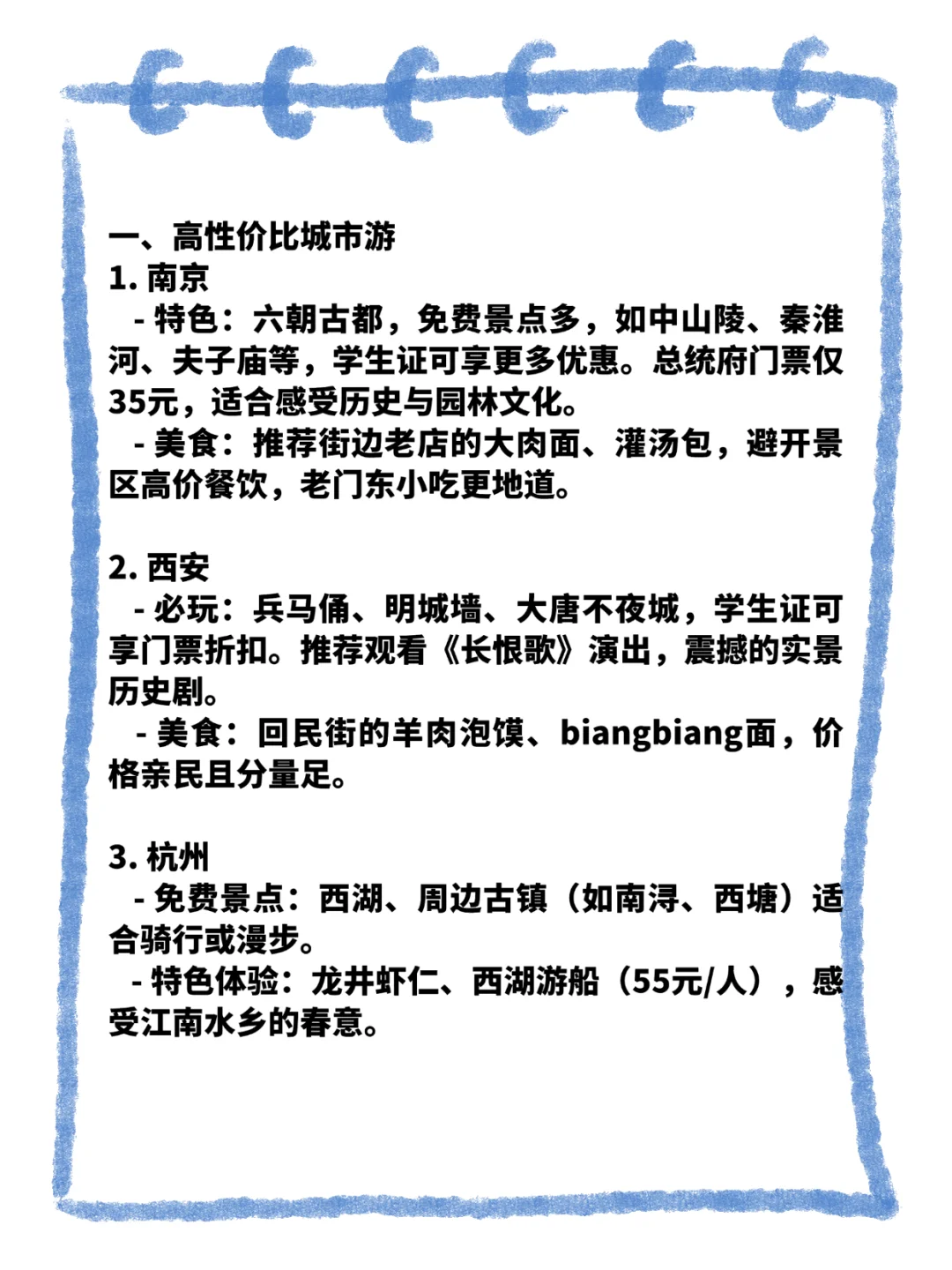 一、高性价比城市游
1. 南京
- 特色：六朝古都，免费景点多，如中山陵、秦淮河、夫子庙等，学生证可享更多优惠。总统府门票仅35元，适合感受历史与园林文化。
- 美食：推荐街边老店的大肉面、灌汤包，避开景区高价餐饮，老门东小吃更地道。

2. 西安
- 必玩：兵马俑、明城墙、大唐不夜城，学生证可享门票折扣。推荐观看《长恨歌》演出，震撼的实景历史剧。
- 美食：回民街的羊肉泡馍、biangbiang面，价格亲民且分量足。

3. 杭州
- 免费景点：西湖、周边古镇（如南浔、西塘）适合骑行或漫步。
- 特色体验：龙井虾仁、西湖游船（55元/人），感受江南水乡的春意。